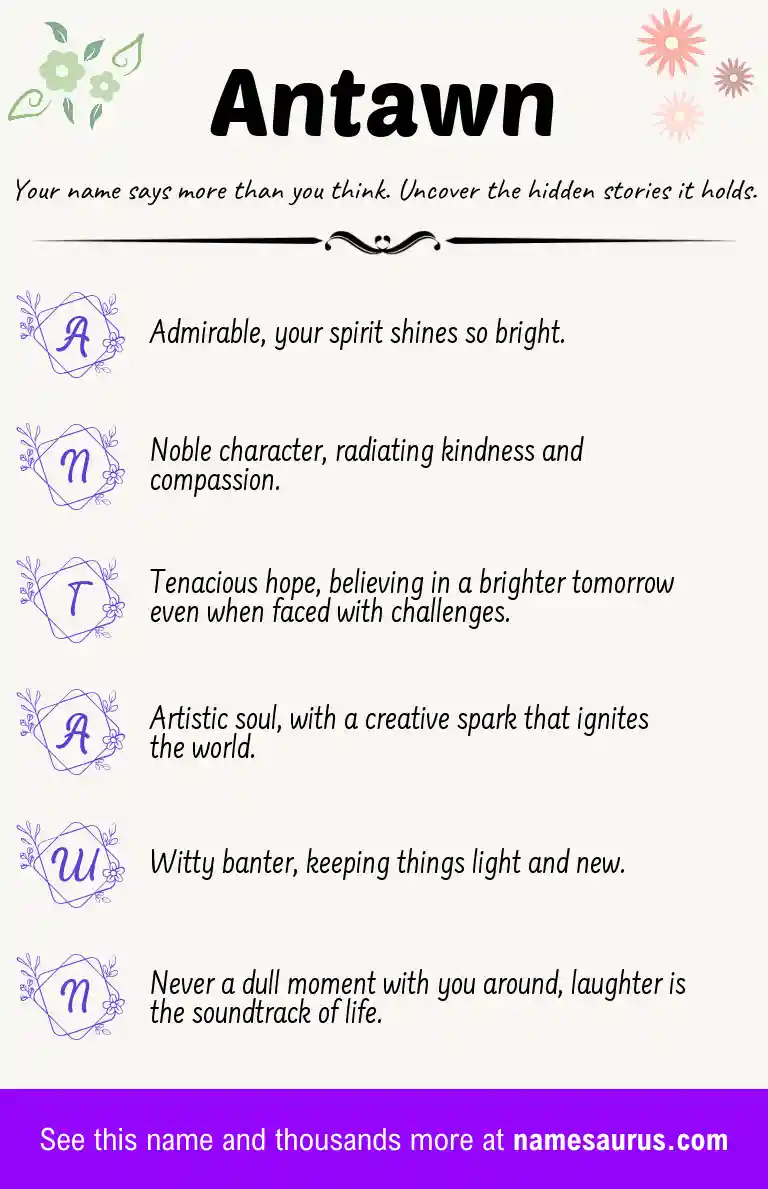 Antawn

Your name says more than you think. Uncover the hidden stories it holds.

A

Admirable, your spirit shines so bright.

N

Noble character, radiating kindness and compassion.

T

Tenacious hope, believing in a brighter tomorrow even when faced with challenges.

A

Artistic soul, with a creative spark that ignites the world.

W

Witty banter, keeping things light and new.

N

Never a dull moment with you around, laughter is the soundtrack of life.

See this name and thousands more at namesaurus.com